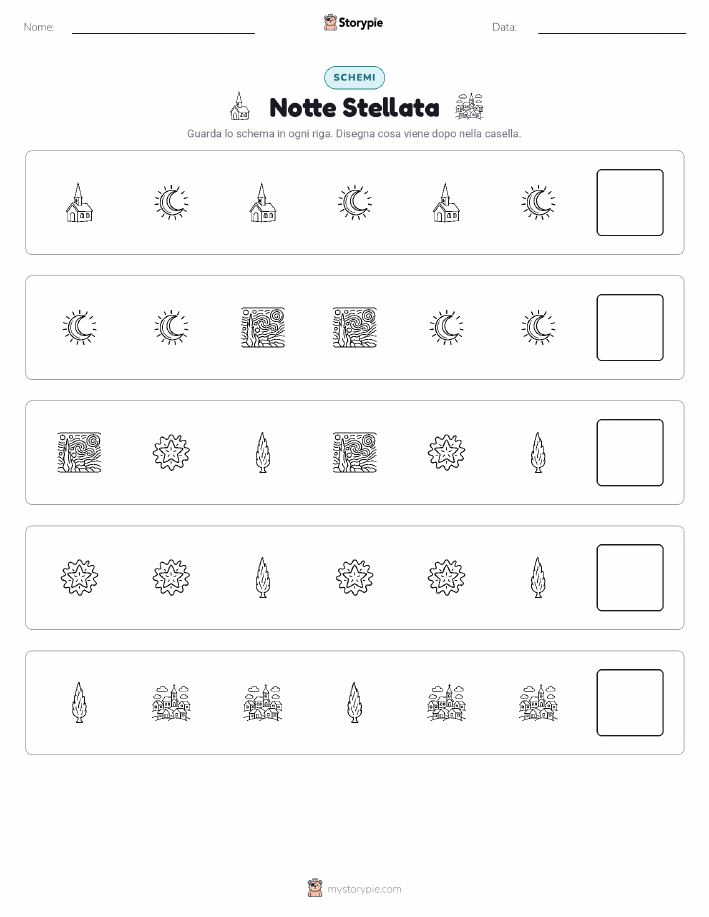 Nome:

Storypie

Data:

SCHEMI

Notte Stellata

Guarda lo schema in ogni riga. Disegna cosa viene dopo nella casella.

mystorypie.com